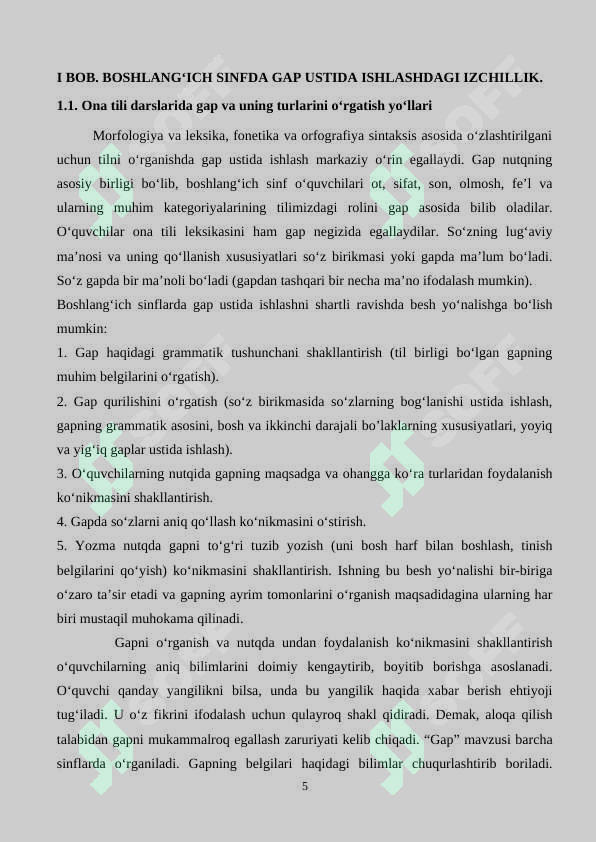 I BOB. BOSHLANG‘ICH SINFDA GAP USTIDA ISHLASHDAGI IZCHILLIK.

1.1. Ona tili darslarida gap va uning turlarini o‘rgatish yo‘llari

Morfologiya va leksika, fonetika va orfografiya sintaksis asosida o‘zlashtirilgani uchun tilni o‘rganishda gap ustida ishlash markaziy o‘rin egallaydi. Gap nutqning asosiy birligi bo‘lib, boshlang‘ich sinf o‘quvchilari ot, sifat, son, olmosh, fe’l va ularning muhim kategoriyalarining tilimizdagi rolini gap asosida bilib oladilar. O‘quvchilar ona tili leksikasini ham gap negizida egallaydilar. So‘zning lug‘aviy ma’nosi va uning qo‘llanish xususiyatlari so‘z birikmasi yoki gapda ma’lum bo‘ladi. So‘z gapda bir ma’noli bo‘ladi (gapdan tashqari bir necha ma’no ifodalash mumkin). Boshlang‘ich sinflarda gap ustida ishlashni shartli ravishda besh yo‘nalishga bo‘lish mumkin:

1. Gap haqidagi grammatik tushunchani shakllantirish (til birligi bo‘lgan gapning muhim belgilarini o‘rgatish).

2. Gap qurilishini o‘rgatish (so‘z birikmasida so‘zlarning bog‘lanishi ustida ishlash, gapning grammatik asosini, bosh va ikkinchi darajali bo’laklarning xususiyatlari, yoyiq va yig‘iq gaplar ustida ishlash).

3. O‘quvchilarning nutqida gapning maqsadga va ohangga ko‘ra turlaridan foydalanish ko‘nikmasini shakllantirish.

4. Gapda so‘zlarni aniq qo‘llash ko‘nikmasini o‘stirish.

5. Yozma nutqda gapni to‘g‘ri tuzib yozish (uni bosh harf bilan boshlash, tinish belgilarini qo‘yish) ko‘nikmasini shakllantirish. Ishning bu besh yo‘nalishi bir-biriga o‘zaro ta’sir etadi va gapning ayrim tomonlarini o‘rganish maqsadidagina ularning har biri mustaqil muhokama qilinadi.

Gapni o‘rganish va nutqda undan foydalanish ko‘nikmasini shakllantirish o‘quvchilarning aniq bilimlarini doimiy kengaytirib, boyitib borishga asoslanadi. O‘quvchi qanday yangilikni bilsa, unda bu yangilik haqida xabar berish ehtiyoji tug‘iladi. U o‘z fikrini ifodalash uchun qulayroq shakl qidiradi. Demak, aloqa qilish talabidan gapni mukammalroq egallash zaruriyati kelib chiqadi. “Gap” mavzusi barcha sinflarda o‘rganiladi. Gapning belgilari haqidagi bilimlar chuqurlashtirib boriladi.

5